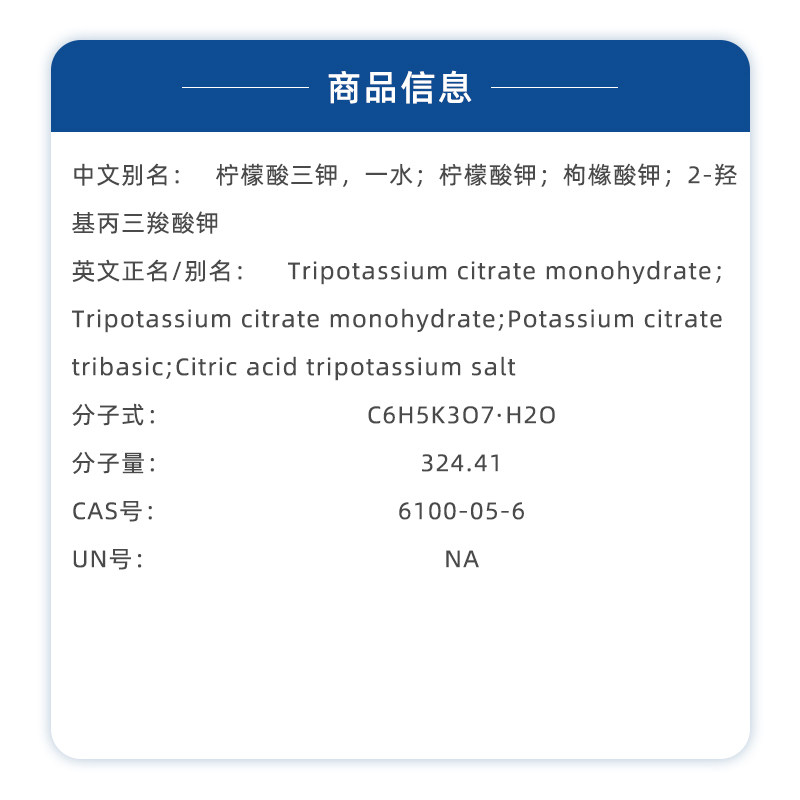 商品信息

中文别名： 柠檬酸三钾，一水；柠檬酸钾；枸橼酸钾；2-羟基丙三羧酸钾

英文正名/别名： Tripotassium citrate monohydrate; Tripotassium citrate monohydrate;Potassium citrate tribasic;Citric acid tripotassium salt

分子式： C6H5K3O7·H2O

分子量： 324.41

CAS号： 6100-05-6

UN号： NA